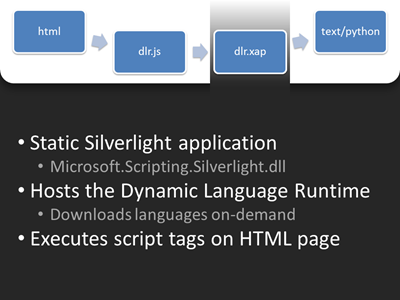 html

dlr.js

dlr.xap

text/python

• Static Silverlight application
• Microsoft.Scripting.Silverlight.dll
• Hosts the Dynamic Language Runtime
• Downloads languages on-demand
• Executes script tags on HTML page